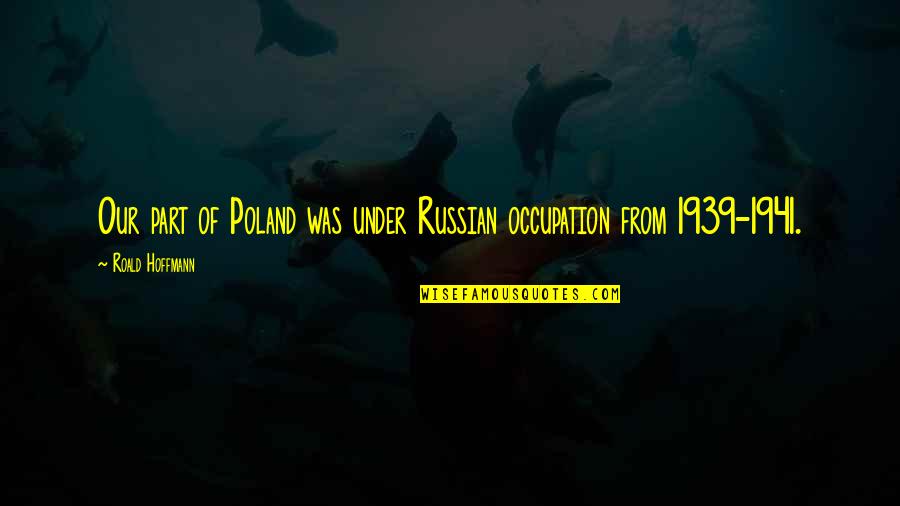 Our part of Poland was under Russian occupation from 1939-1941.

~ Roald Hoffmann

WISEFAMOUSQUOTES.COM